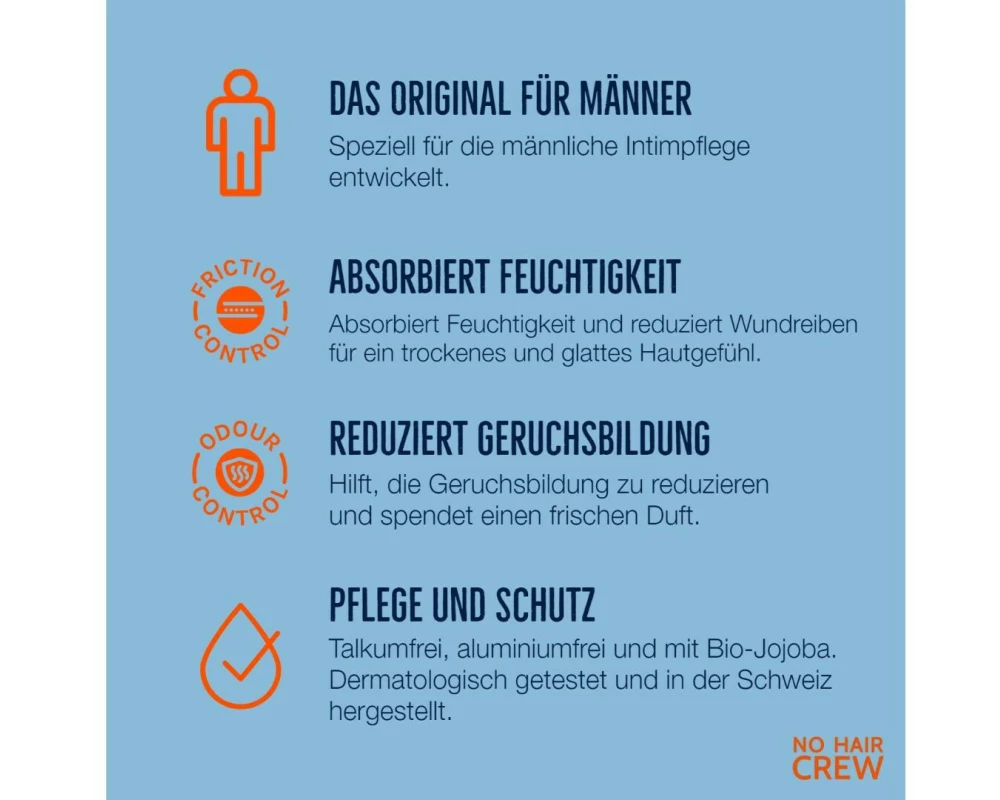 DAS ORIGINAL FÜR MÄNNER
Speziell für die männliche Intimpflege entwickelt.

FRICTION CONTROL

ABSORBIERT FEUCHTIGKEIT
Absorbiert Feuchtigkeit und reduziert Wundreiben für ein trockenes und glattes Hautgefühl.

ODOUR CONTROL

REDUZIERT GERUCHSBILDUNG
Hilft, die Geruchsbildung zu reduzieren und spendet einen frischen Duft.

PFLEGE UND SCHUTZ
Talkumfrei, aluminiumfrei und mit Bio-Jojoba. Dermatologisch getestet und in der Schweiz hergestellt.

NO HAIR CREW